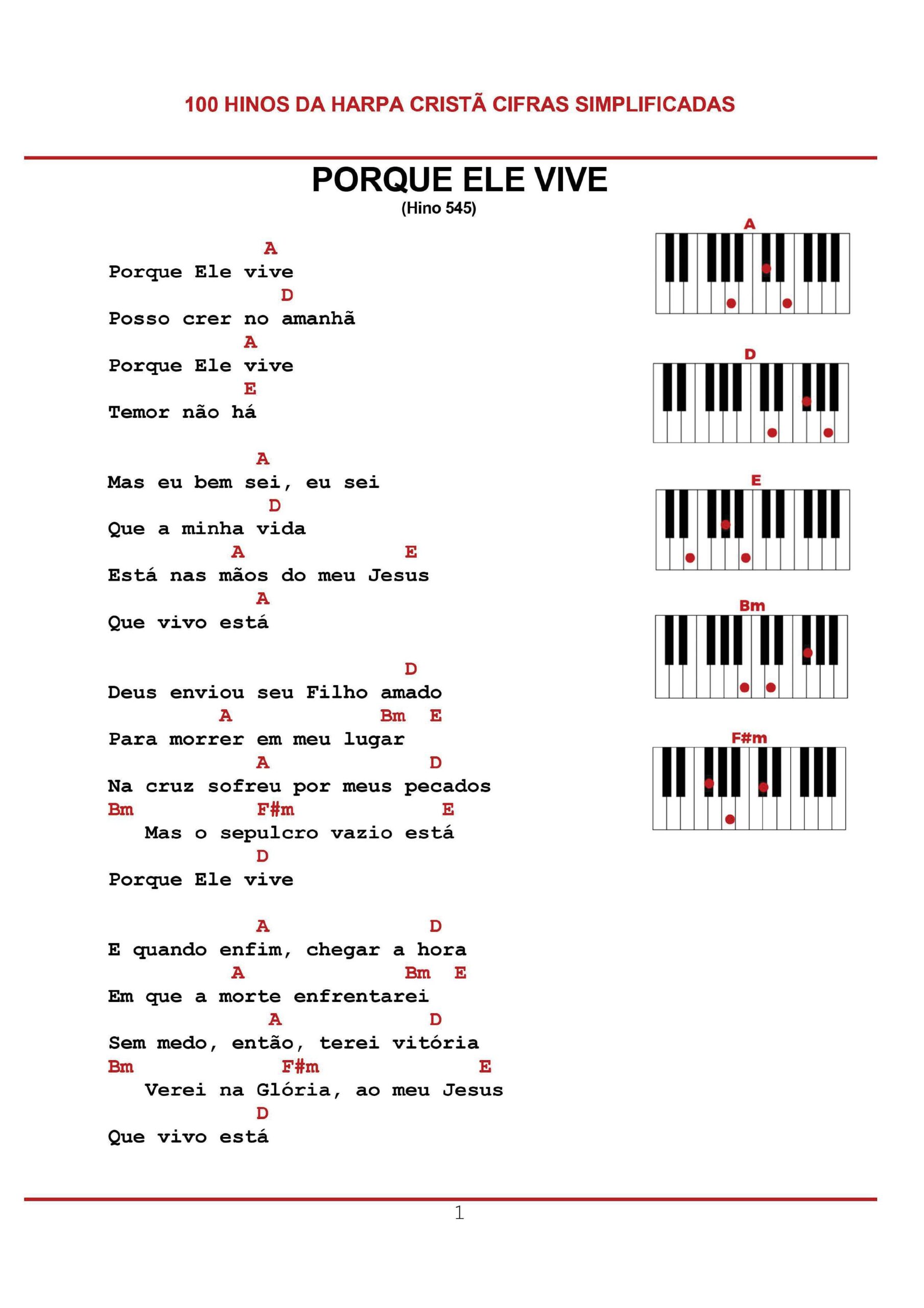 100 HINOS DA HARPA CRISTÃ CIFRAS SIMPLIFICADAS

PORQUE ELE VIVE
(Hino 545)

A
Porque Ele vive
D
Posso crer no amanhã
A
Porque Ele vive
E
Temor não há

A
Mas eu bem sei, eu sei
D
Que a minha vida
A E
Está nas mãos do meu Jesus
A
Que vivo está

D
Deus enviou seu Filho amado
A Bm E
Para morrer em meu lugar
A D
Na cruz sofreu por meus pecados
Bm F#m E
Mas o sepulcro vazio está
D
Porque Ele vive

A D
E quando enfim, chegar a hora
A Bm E
Em que a morte enfrentarei
A D
Sem medo, então, terei vitória
Bm F#m E
Verei na Glória, ao meu Jesus
D
Que vivo está

A

D

E

Bm

F#m

1